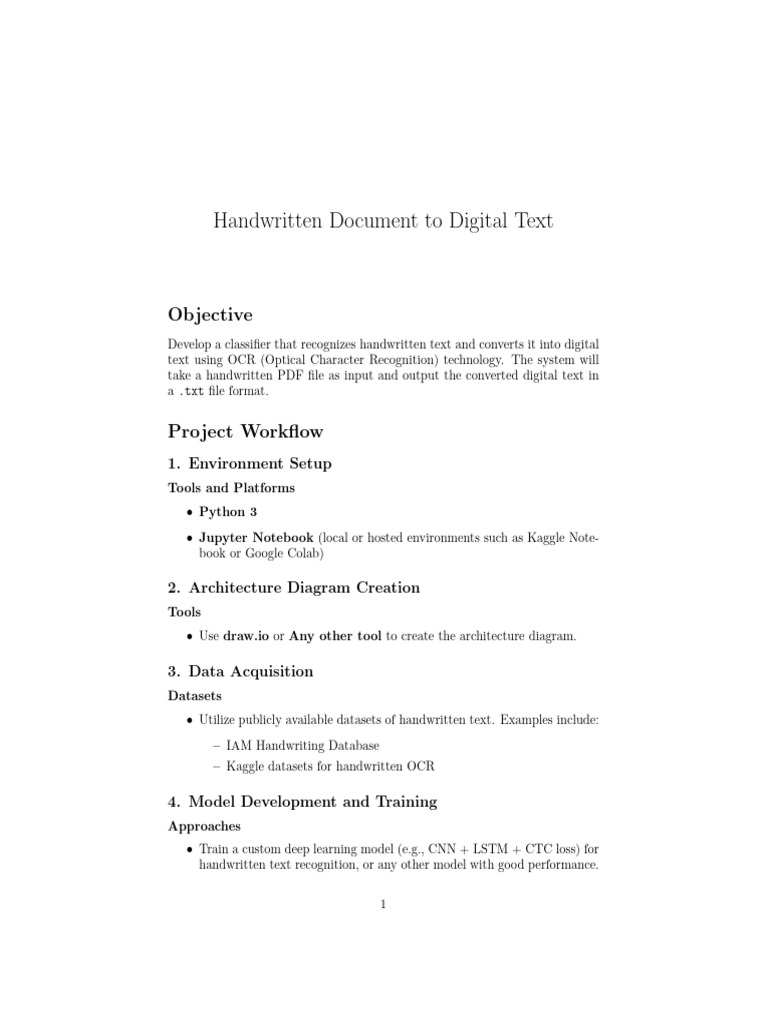 Handwritten Document to Digital Text

Objective

Develop a classifier that recognizes handwritten text and converts it into digital text using OCR (Optical Character Recognition) technology. The system will take a handwritten PDF file as input and output the converted digital text in a .txt file format.

Project Workflow

1. Environment Setup

Tools and Platforms

• Python 3

• Jupyter Notebook (local or hosted environments such as Kaggle Notebook or Google Colab)

2. Architecture Diagram Creation

Tools

• Use draw.io or Any other tool to create the architecture diagram.

3. Data Acquisition

Datasets

• Utilize publicly available datasets of handwritten text. Examples include:

– IAM Handwriting Database

– Kaggle datasets for handwritten OCR

4. Model Development and Training

Approaches

• Train a custom deep learning model (e.g., CNN + LSTM + CTC loss) for handwritten text recognition, or any other model with good performance.

1